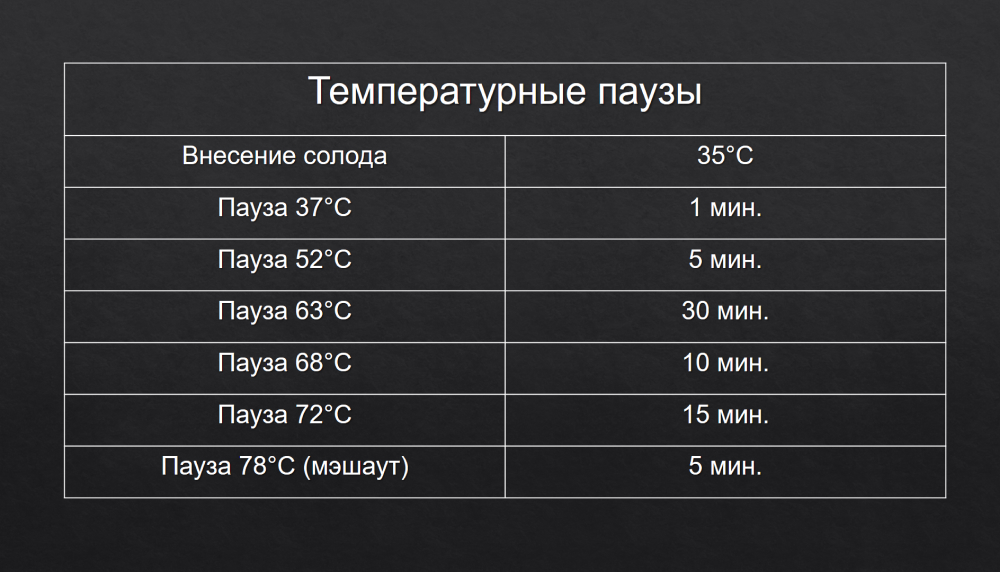 | Температурные паузы | |
|---|---|
| Внесение солода | 35°C |
| Пауза 37°C | 1 мин. |
| Пауза 52°C | 5 мин. |
| Пауза 63°C | 30 мин. |
| Пауза 68°C | 10 мин. |
| Пауза 72°C | 15 мин. |
| Пауза 78°C (мэшаут) | 5 мин. |